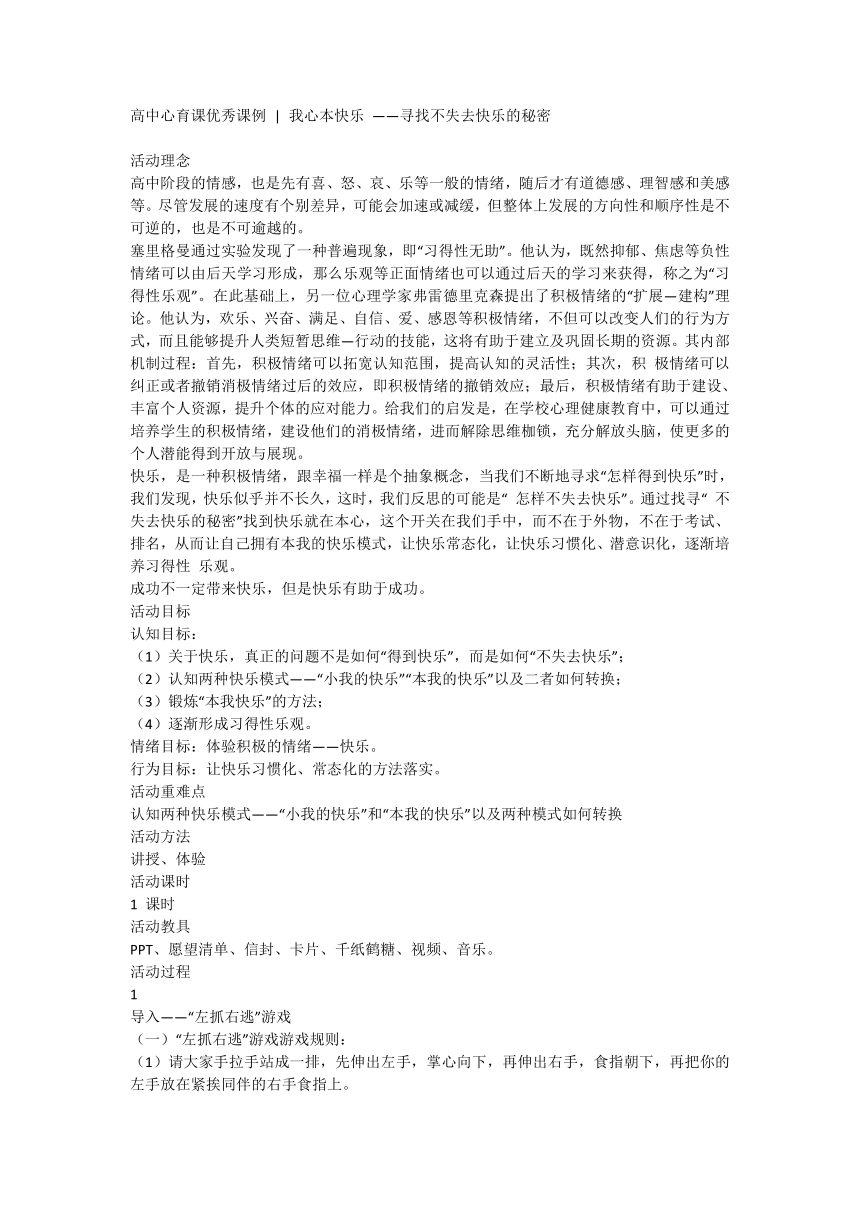 高中心育课优秀课例 | 我心本快乐 ——寻找不失去快乐的秘密

活动理念
高中阶段的情感，也是先有喜、怒、哀、乐等一般的情绪，随后才有道德感、理智感和美感等。尽管发展的速度有个别差异，可能会加速或减缓，但整体上发展的方向性和顺序性是不可逆的，也是不可逾越的。
塞里格曼通过实验发现了一种普遍现象，即“习得性无助”。他认为，既然抑郁、焦虑等负性情绪可以由后天学习形成，那么乐观等正面情绪也可以通过后天的学习来获得，称之为“习得性乐观”。在此基础上，另一位心理学家弗雷德里克森提出了积极情绪的“扩展—建构”理论。他认为，欢乐、兴奋、满足、自信、爱、感恩等积极情绪，不但可以改变人们的行为方式，而且能够提升人类短暂思维—行动的技能，这将有助于建立及巩固长期的资源。其内部机制过程：首先，积极情绪可以拓宽认知范围，提高认知的灵活性；其次，积 极情绪可以纠正或者撤销消极情绪过后的效应，即积极情绪的撤销效应；最后，积极情绪有助于建设、丰富个人资源，提升个体的应对能力。给我们的启发是，在学校心理健康教育中，可以通过培养学生的积极情绪，建设他们的消极情绪，进而解除思维枷锁，充分解放头脑，使更多的个人潜能得到开放与展现。
快乐，是一种积极情绪，跟幸福一样是个抽象概念，当我们不断地寻求“怎样得到快乐”时，我们发现，快乐似乎并不长久，这时，我们反思的可能是“ 怎样不失去快乐”。通过找寻“ 不失去快乐的秘密”找到快乐就在本心，这个开关在我们手中，而不在于外物，不在于考试、排名，从而让自己拥有本我的快乐模式，让快乐常态化，让快乐习惯化、潜意识化，逐渐培养习得性 乐观。
成功不一定带来快乐，但是快乐有助于成功。
活动目标
认知目标：
（1）关于快乐，真正的问题不是如何“得到快乐”，而是如何“不失去快乐”；
（2）认知两种快乐模式——“小我的快乐”“本我的快乐”以及二者如何转换；
（3）锻炼“本我快乐”的方法；
（4）逐渐形成习得性乐观。
情绪目标：体验积极的情绪——快乐。
行为目标：让快乐习惯化、常态化的方法落实。
活动重难点
认知两种快乐模式——“小我的快乐”和“本我的快乐”以及两种模式如何转换
活动方法
讲授、体验
活动课时
1 课时
活动教具
PPT、愿望清单、信封、卡片、千纸鹤糖、视频、音乐。
活动过程
1
导入——“左抓右逃”游戏
（一）“左抓右逃”游戏游戏规则：
（1）请大家手拉手站成一排，先伸出左手，掌心向下，再伸出右手，食指朝下，再把你的左手放在紧挨同伴的右手食指上。